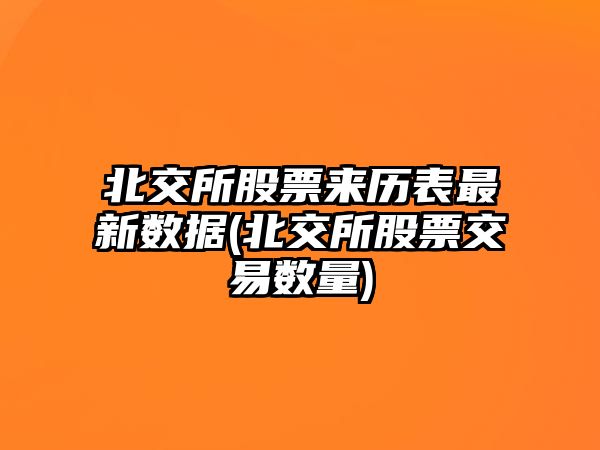 北交所股票来历表最新数据(北交所股票交易数量)